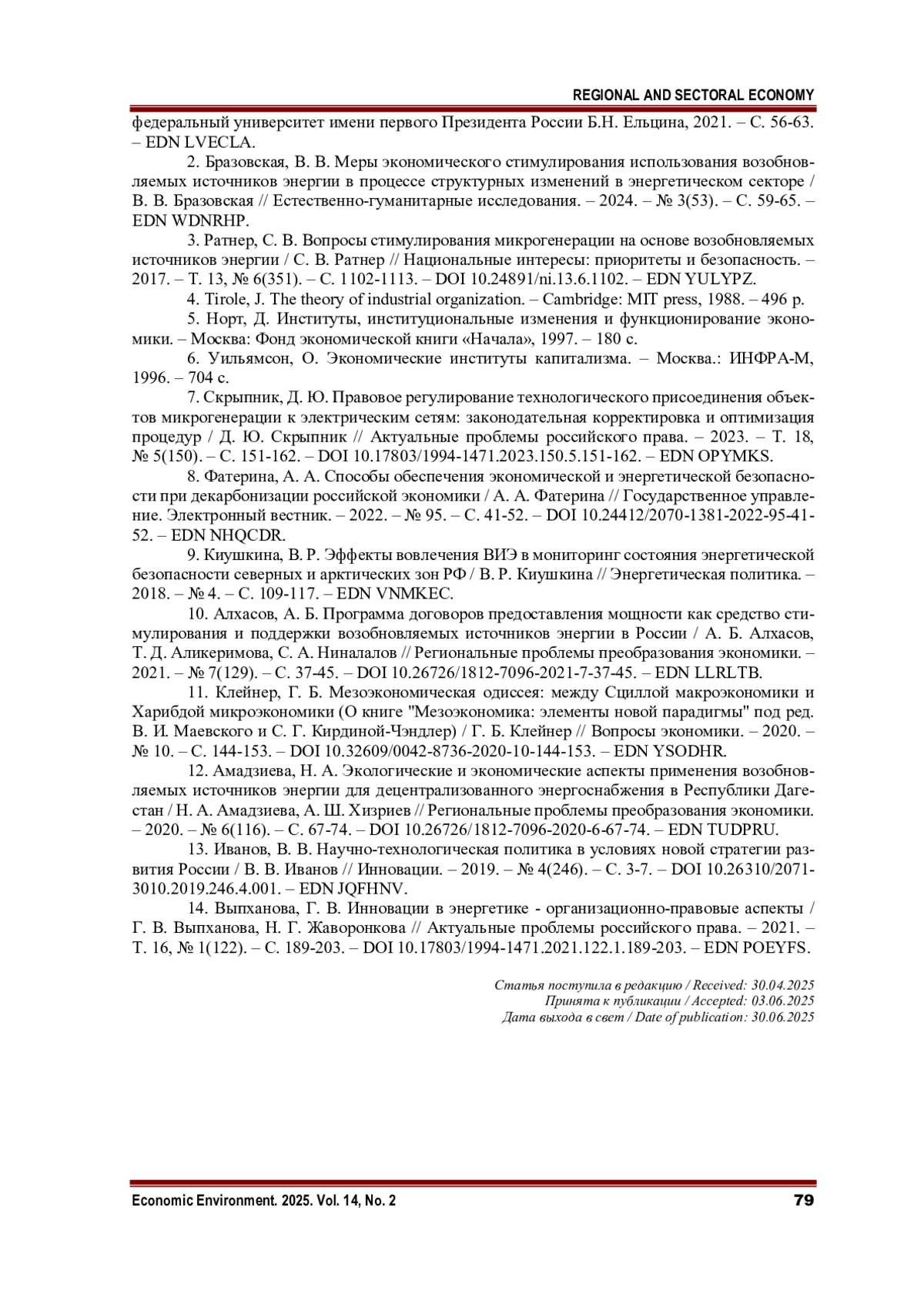 REGIONAL AND SECTORAL ECONOMY

федеральный университет имени первого Президента России Б.Н. Ельцина, 2021. – С. 56-63. – EDN LVECLA.

2. Бразовская, В. В. Меры экономического стимулирования использования возобновляемых источников энергии в процессе структурных изменений в энергетическом секторе / В. В. Бразовская // Естественно-гуманитарные исследования. – 2024. – № 3(53). – С. 59-65. – EDN WDNRHP.

3. Ратнер, С. В. Вопросы стимулирования микрогенерации на основе возобновляемых источников энергии / С. В. Ратнер // Национальные интересы: приоритеты и безопасность. – 2017. – Т. 13, № 6(351). – С. 1102-1113. – DOI 10.24891/ni.13.6.1102. – EDN YULYPZ.

4. Tirole, J. The theory of industrial organization. – Cambridge: MIT press, 1988. – 496 p.

5. Норт, Д. Институты, институциональные изменения и функционирование экономики. – Москва: Фонд экономической книги «Начала», 1997. – 180 с.

6. Уильямсон, О. Экономические институты капитализма. – Москва.: ИНФРА-М, 1996. – 704 с.

7. Скрыпник, Д. Ю. Правовое регулирование технологического присоединения объектов микрогенерации к электрическим сетям: законодательная корректировка и оптимизация процедур / Д. Ю. Скрыпник // Актуальные проблемы российского права. – 2023. – Т. 18, № 5(150). – С. 151-162. – DOI 10.17803/1994-1471.2023.150.5.151-162. – EDN OPYMKS.

8. Фатерина, А. А. Способы обеспечения экономической и энергетической безопасности при декарбонизации российской экономики / А. А. Фатерина // Государственное управление. Электронный вестник. – 2022. – № 95. – С. 41-52. – DOI 10.24412/2070-1381-2022-95-41-52. – EDN NHQCDR.

9. Киушкина, В. Р. Эффекты вовлечения ВИЭ в мониторинг состояния энергетической безопасности северных и арктических зон РФ / В. Р. Киушкина // Энергетическая политика. – 2018. – № 4. – С. 109-117. – EDN VNMKEC.

10. Алхасов, А. Б. Программа договоров предоставления мощности как средство стимулирования и поддержки возобновляемых источников энергии в России / А. Б. Алхасов, Т. Д. Аликеримова, С. А. Ниналалов // Региональные проблемы преобразования экономики. – 2021. – № 7(129). – С. 37-45. – DOI 10.26726/1812-7096-2021-7-37-45. – EDN LLRLTB.

11. Клейнер, Г. Б. Мезоэкономическая одиссея: между Сциллой макроэкономики и Харибдой микроэкономики (О книге "Мезоэкономика: элементы новой парадигмы" под ред. В. И. Маевского и С. Г. Кирдиной-Чэндлер) / Г. Б. Клейнер // Вопросы экономики. – 2020. – № 10. – С. 144-153. – DOI 10.32609/0042-8736-2020-10-144-153. – EDN YSODHR.

12. Амадзиева, Н. А. Экологические и экономические аспекты применения возобновляемых источников энергии для децентрализованного энергоснабжения в Республики Дагестан / Н. А. Амадзиева, А. Ш. Хизриев // Региональные проблемы преобразования экономики. – 2020. – № 6(116). – С. 67-74. – DOI 10.26726/1812-7096-2020-6-67-74. – EDN TUDPRU.

13. Иванов, В. В. Научно-технологическая политика в условиях новой стратегии развития России / В. В. Иванов // Инновации. – 2019. – № 4(246). – С. 3-7. – DOI 10.26310/2071-3010.2019.246.4.001. – EDN JQFHNV.

14. Выпханова, Г. В. Инновации в энергетике - организационно-правовые аспекты / Г. В. Выпханова, Н. Г. Жаворонкова // Актуальные проблемы российского права. – 2021. – Т. 16, № 1(122). – С. 189-203. – DOI 10.17803/1994-1471.2021.122.1.189-203. – EDN POEYFS.

Статья поступила в редакцию / Received: 30.04.2025
Принята к публикации / Accepted: 03.06.2025
Дата выхода в свет / Date of publication: 30.06.2025

Economic Environment. 2025. Vol. 14, No. 2 79